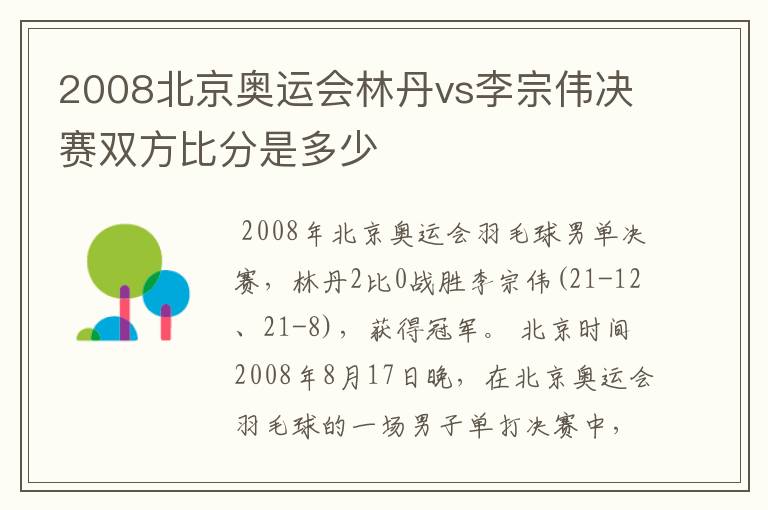 2008北京奥运会林丹vs李宗伟决赛双方比分是多少

2008年北京奥运会羽毛球男单决赛，林丹2比0战胜李宗伟(21-12、21-8)，获得冠军。 北京时间2008年8月17日晚，在北京奥运会羽毛球的一场男子单打决赛中，